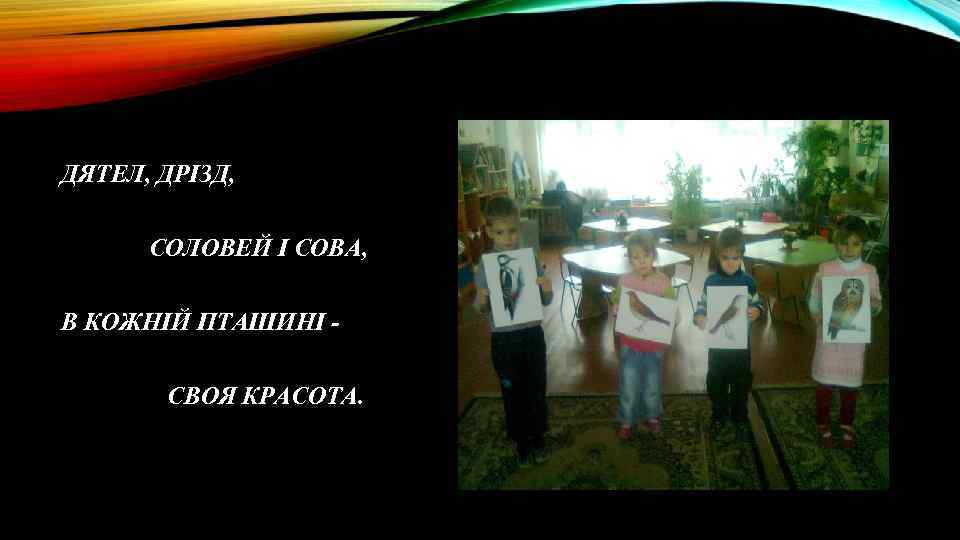 ДЯТЕЛ, ДРІЗД,

СОЛОВЕЙ І СОВА,

В КОЖНІЙ ПТАШИНІ -

СВОЯ КРАСОТА.